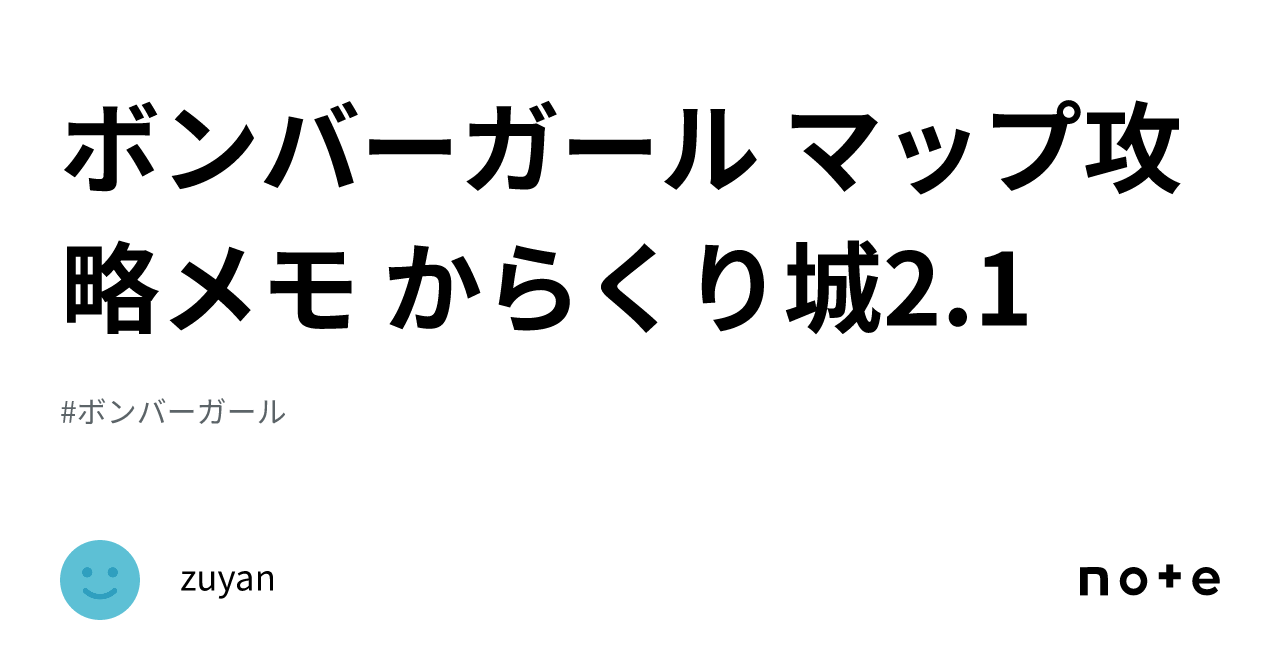 ボンバーガール マップ攻略メモ からくり城2.1

#ボンバーガール

zuyan

note